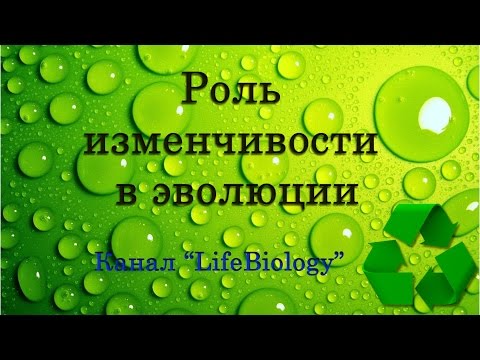 Роль изменчивости в эволюции

Канал “LifeBiology”